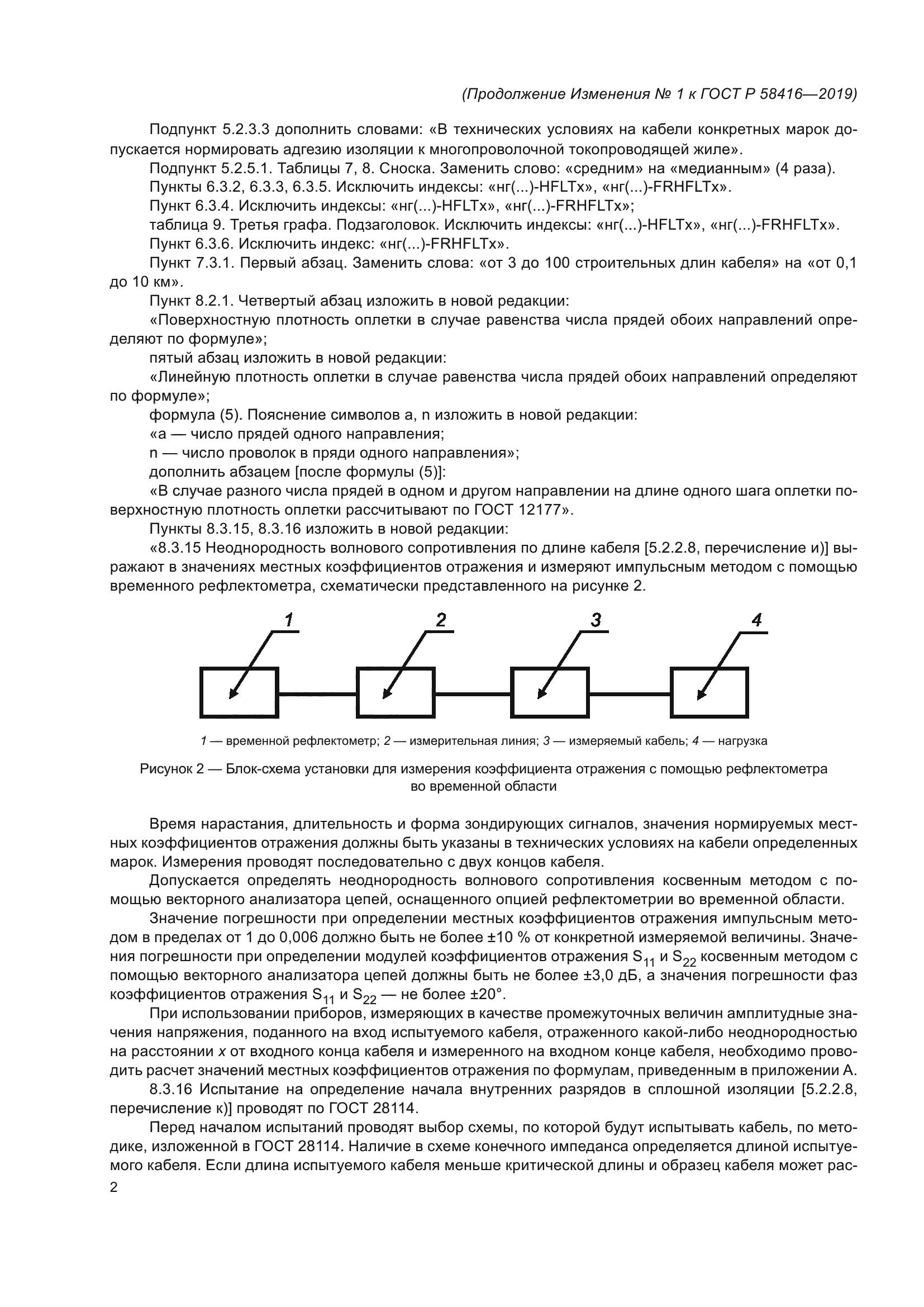 (Продолжение Изменения № 1 к ГОСТ Р 58416—2019)

Подпункт 5.2.3.3 дополнить словами: «В технических условиях на кабели конкретных марок допускается нормировать адгезию изоляции к многопроволочной токопроводящей жиле».

Подпункт 5.2.5.1. Таблицы 7, 8. Сноска. Заменить слово: «средним» на «медианным» (4 раза).

Пункты 6.3.2, 6.3.3, 6.3.5. Исключить индексы: «нг(...)-HFLTx», «нг(...)-FRHFLTx».

Пункт 6.3.4. Исключить индексы: «нг(...)-HFLTx», «нг(...)-FRHFLTx»;

таблица 9. Третья графа. Подзаголовок. Исключить индексы: «нг(...)-HFLTx», «нг(...)-FRHFLTx».

Пункт 6.3.6. Исключить индекс: «нг(...)-FRHFLTx».

Пункт 7.3.1. Первый абзац. Заменить слова: «от 3 до 100 строительных длин кабеля» на «от 0,1 до 10 км».

Пункт 8.2.1. Четвертый абзац изложить в новой редакции:

«Поверхностную плотность оплетки в случае равенства числа прядей обоих направлений определяют по формуле»;

пятый абзац изложить в новой редакции:

«Линейную плотность оплетки в случае равенства числа прядей обоих направлений определяют по формуле»;

формула (5). Пояснение символов a, n изложить в новой редакции:

«a — число прядей одного направления;

n — число проволок в пряди одного направления»;

дополнить абзацем [после формулы (5)]:

«В случае разного числа прядей в одном и другом направлении на длине одного шага оплетки поверхностную плотность оплетки рассчитывают по ГОСТ 12177».

Пункты 8.3.15, 8.3.16 изложить в новой редакции:

«8.3.15 Неоднородность волнового сопротивления по длине кабеля [5.2.2.8, перечисление и)] выражают в значениях местных коэффициентов отражения и измеряют импульсным методом с помощью временного рефлектометра, схематически представленного на рисунке 2.

1 2 3 4

1 — временной рефлектометр; 2 — измерительная линия; 3 — измеряемый кабель; 4 — нагрузка

Рисунок 2 — Блок-схема установки для измерения коэффициента отражения с помощью рефлектометра во временной области

Время нарастания, длительность и форма зондирующих сигналов, значения нормируемых местных коэффициентов отражения должны быть указаны в технических условиях на кабели определенных марок. Измерения проводят последовательно с двух концов кабеля.

Допускается определять неоднородность волнового сопротивления косвенным методом с помощью векторного анализатора цепей, оснащенного опцией рефлектометрии во временной области.

Значение погрешности при определении местных коэффициентов отражения импульсным методом в пределах от 1 до 0,006 должно быть не более ±10 % от конкретной измеряемой величины. Значения погрешности при определении модулей коэффициентов отражения $S_{11}$ и $S_{22}$ косвенным методом с помощью векторного анализатора цепей должны быть не более ±3,0 дБ, а значения погрешности фаз коэффициентов отражения $S_{11}$ и $S_{22}$ — не более ±20°.

При использовании приборов, измеряющих в качестве промежуточных величин амплитудные значения напряжения, поданного на вход испытуемого кабеля, отраженного какой-либо неоднородностью на расстоянии $x$ от входного конца кабеля и измеренного на входном конце кабеля, необходимо проводить расчет значений местных коэффициентов отражения по формулам, приведенным в приложении А.

8.3.16 Испытание на определение начала внутренних разрядов в сплошной изоляции [5.2.2.8, перечисление к)] проводят по ГОСТ 28114.

Перед началом испытаний проводят выбор схемы, по которой будут испытывать кабель, по методике, изложенной в ГОСТ 28114. Наличие в схеме конечного импеданса определяется длиной испытуемого кабеля. Если длина испытуемого кабеля меньше критической длины и образец кабеля может рас-

2